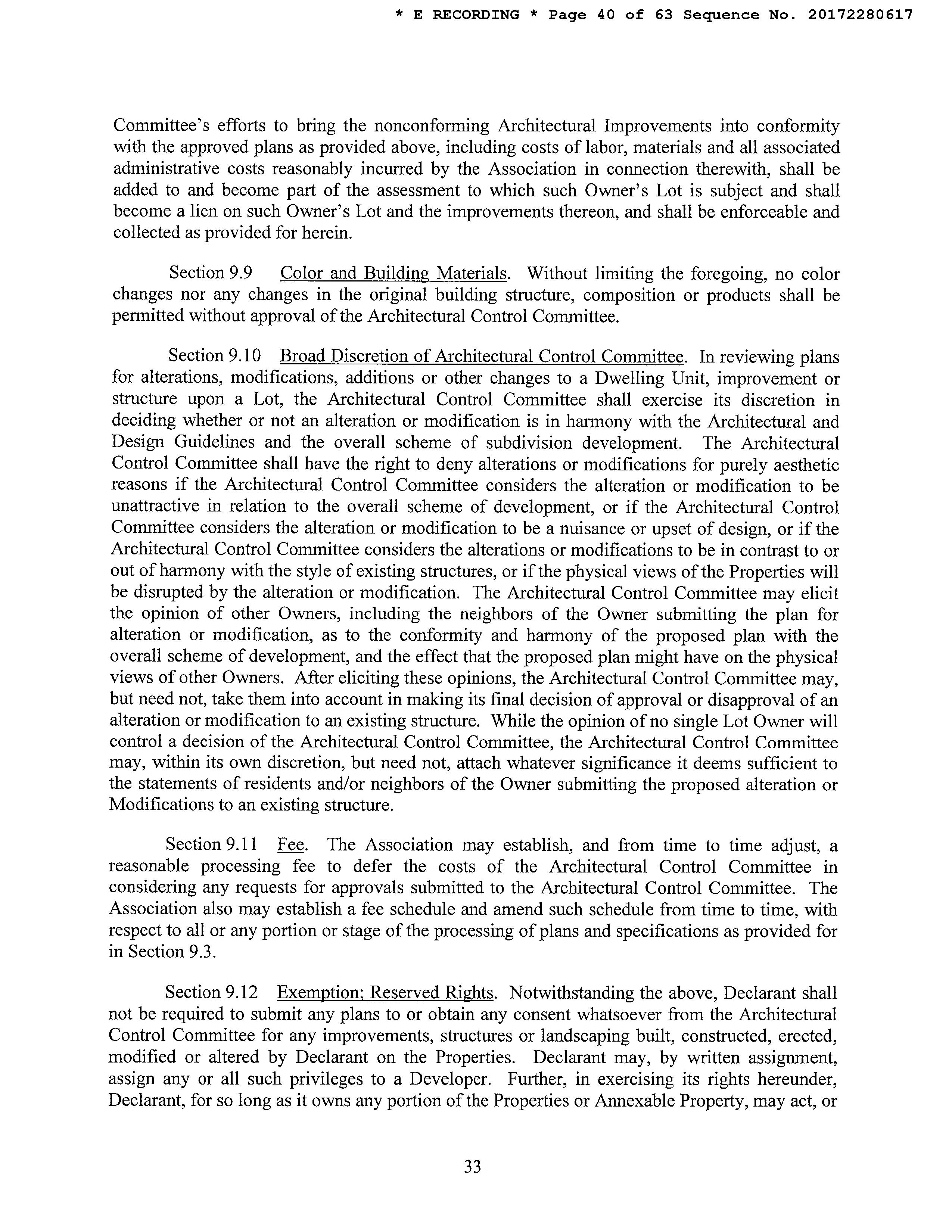 * E RECORDING * Page 40 of 63 Sequence No. 20172280617

Committee's efforts to bring the nonconforming Architectural Improvements into conformity with the approved plans as provided above, including costs of labor, materials and all associated administrative costs reasonably incurred by the Association in connection therewith, shall be added to and become part of the assessment to which such Owner's Lot is subject and shall become a lien on such Owner's Lot and the improvements thereon, and shall be enforceable and collected as provided for herein.

Section 9.9 Color and Building Materials. Without limiting the foregoing, no color changes nor any changes in the original building structure, composition or products shall be permitted without approval of the Architectural Control Committee.

Section 9.10 Broad Discretion of Architectural Control Committee. In reviewing plans for alterations, modifications, additions or other changes to a Dwelling Unit, improvement or structure upon a Lot, the Architectural Control Committee shall exercise its discretion in deciding whether or not an alteration or modification is in harmony with the Architectural and Design Guidelines and the overall scheme of subdivision development. The Architectural Control Committee shall have the right to deny alterations or modifications for purely aesthetic reasons if the Architectural Control Committee considers the alteration or modification to be unattractive in relation to the overall scheme of development, or if the Architectural Control Committee considers the alteration or modification to be a nuisance or upset of design, or if the Architectural Control Committee considers the alterations or modifications to be in contrast to or out of harmony with the style of existing structures, or if the physical views of the Properties will be disrupted by the alteration or modification. The Architectural Control Committee may elicit the opinion of other Owners, including the neighbors of the Owner submitting the plan for alteration or modification, as to the conformity and harmony of the proposed plan with the overall scheme of development, and the effect that the proposed plan might have on the physical views of other Owners. After eliciting these opinions, the Architectural Control Committee may, but need not, take them into account in making its final decision of approval or disapproval of an alteration or modification to an existing structure. While the opinion of no single Lot Owner will control a decision of the Architectural Control Committee, the Architectural Control Committee may, within its own discretion, but need not, attach whatever significance it deems sufficient to the statements of residents and/or neighbors of the Owner submitting the proposed alteration or Modifications to an existing structure.

Section 9.11 Fee. The Association may establish, and from time to time adjust, a reasonable processing fee to defer the costs of the Architectural Control Committee in considering any requests for approvals submitted to the Architectural Control Committee. The Association also may establish a fee schedule and amend such schedule from time to time, with respect to all or any portion or stage of the processing of plans and specifications as provided for in Section 9.3.

Section 9.12 Exemption; Reserved Rights. Notwithstanding the above, Declarant shall not be required to submit any plans to or obtain any consent whatsoever from the Architectural Control Committee for any improvements, structures or landscaping built, constructed, erected, modified or altered by Declarant on the Properties. Declarant may, by written assignment, assign any or all such privileges to a Developer. Further, in exercising its rights hereunder, Declarant, for so long as it owns any portion of the Properties or Annexable Property, may act, or

33